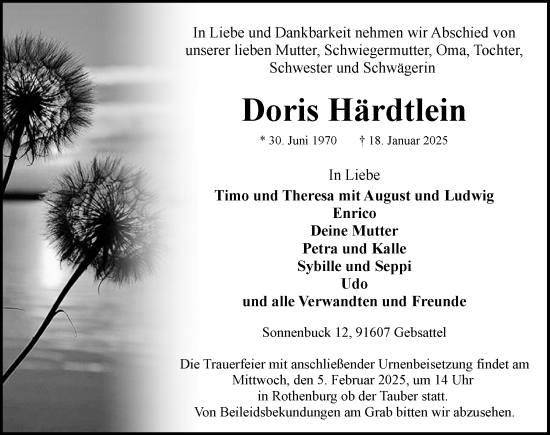 In Liebe und Dankbarkeit nehmen wir Abschied von unserer lieben Mutter, Schwiegermutter, Oma, Tochter, Schwester und Schwägerin

Doris Härdtlein

* 30. Juni 1970 † 18. Januar 2025

In Liebe

Timo und Theresa mit August und Ludwig
Enrico
Deine Mutter
Petra und Kalle
Sybille und Seppi
Udo
und alle Verwandten und Freunde

Sonnenbuck 12, 91607 Gebsattel

Die Trauerfeier mit anschließender Urnenbeisetzung findet am Mittwoch, den 5. Februar 2025, um 14 Uhr in Rothenburg ob der Tauber statt.
Von Beileidsbekundungen am Grab bitten wir abzusehen.